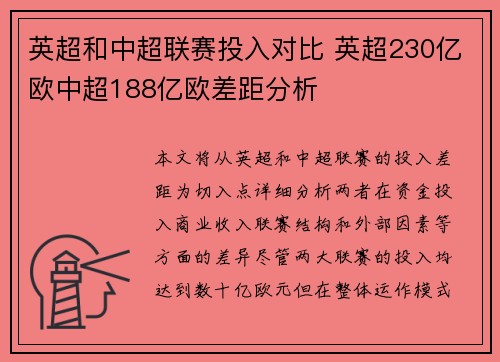 英超和中超联赛投入对比 英超230亿欧中超188亿欧差距分析

本文将从英超和中超联赛的投入差距为切入点详细分析两者在资金投入商业收入联赛结构和外部因素等方面的差异尽管两大联赛的投入均达到数十亿欧元但在整体运作模式